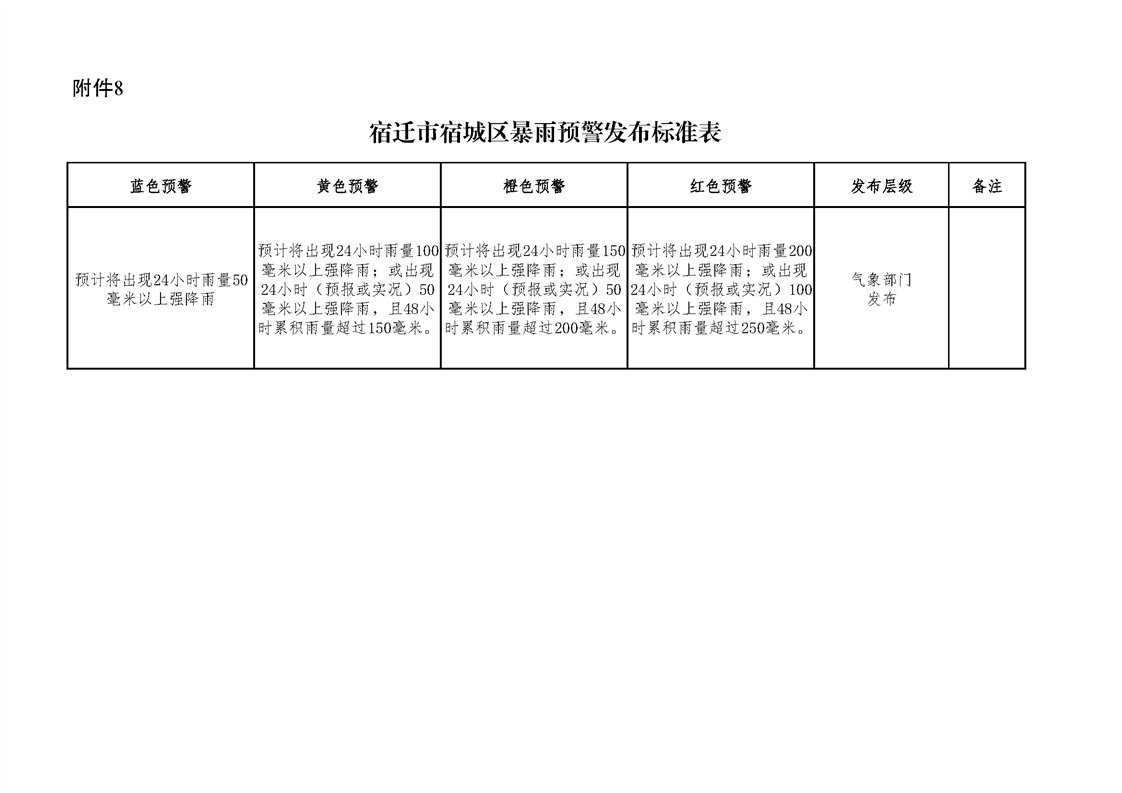 附件8

宿迁市宿城区暴雨预警发布标准表

| 蓝色预警 | 黄色预警 | 橙色预警 | 红色预警 | 发布层级 | 备注 |
|---|---|---|---|---|---|
| 预计将出现24小时雨量50毫米以上强降雨 | 预计将出现24小时雨量100毫米以上强降雨；或出现24小时（预报或实况）50毫米以上强降雨，且48小时累积雨量超过150毫米。 | 预计将出现24小时雨量150毫米以上强降雨；或出现24小时（预报或实况）50毫米以上强降雨，且48小时累积雨量超过200毫米。 | 预计将出现24小时雨量200毫米以上强降雨；或出现24小时（预报或实况）100毫米以上强降雨，且48小时累积雨量超过250毫米。 | 气象部门发布 | |